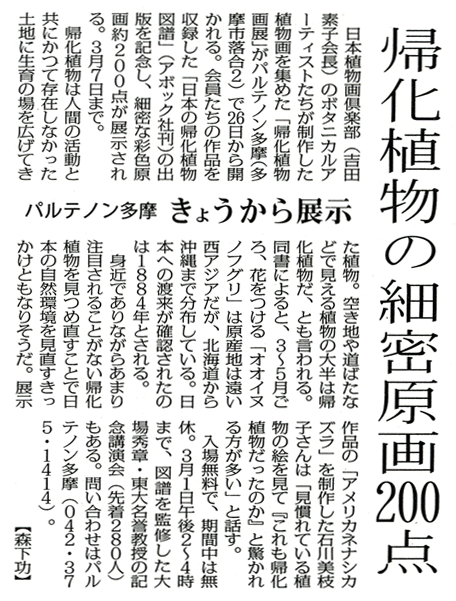 帰化植物の細密原画200点

パルテノン多摩　きょうから展示

日本植物画倶楽部（吉田素子会長）のボタニカルアーティストたちが制作した植物画を集めた「帰化植物画展」がパルテノン多摩（多摩市落合2）で26日から開かれる。会員たちの作品を収録した「日本の帰化植物図譜」（アボック社刊）の出版を記念し、細密な彩色原画約200点が展示される。3月7日まで。

帰化植物は人間の活動と共にかつて存在しなかった土地に生育の場を広げてきた植物。空き地や道ばたなどで見える植物の大半は帰化植物だ、とも言われる。同書によると、3～5月ごろ、花をつける「オオイヌノフグリ」は原産地は遠い西アジアだが、北海道から沖縄まで分布している。日本への渡来が確認されたのは1884年とされる。

身近でありながらあまり注目されることがない帰化植物を見つめ直すことで日本の自然環境を見直すきっかけともなりそうだ。展示作品の「アメリカネナシカズラ」を制作した石川美枝子さんは「見慣れている植物の絵を見て『これも帰化植物だったのか』と驚かれる方が多い」と話す。

入場無料で、期間中は無休。3月1日午後2～4時まで、図譜を監修した大場秀章・東大名誉教授の記念講演会（先着280人）もある。問い合わせはパルテノン多摩（042・375・1414）。

【森下功】